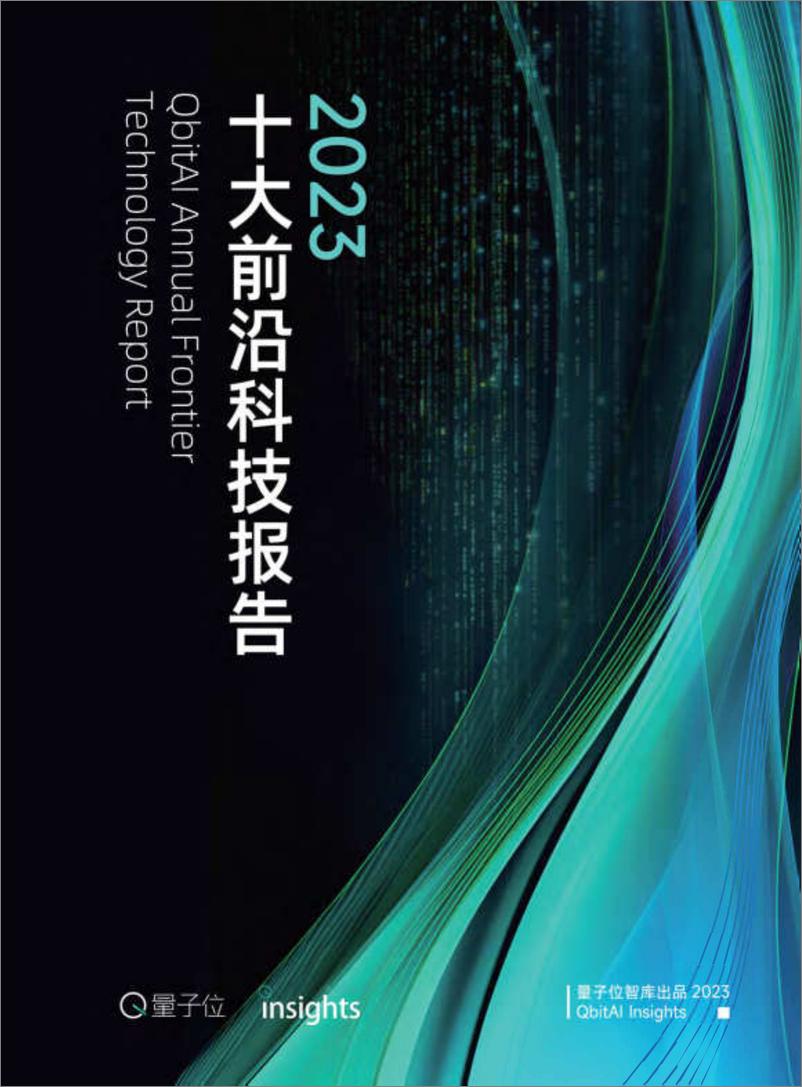 2023
十大前沿科技报告

QbitAI Annual Frontier
Technology Report

量子位

insights

量子位智库出品 2023
QbitAI Insights